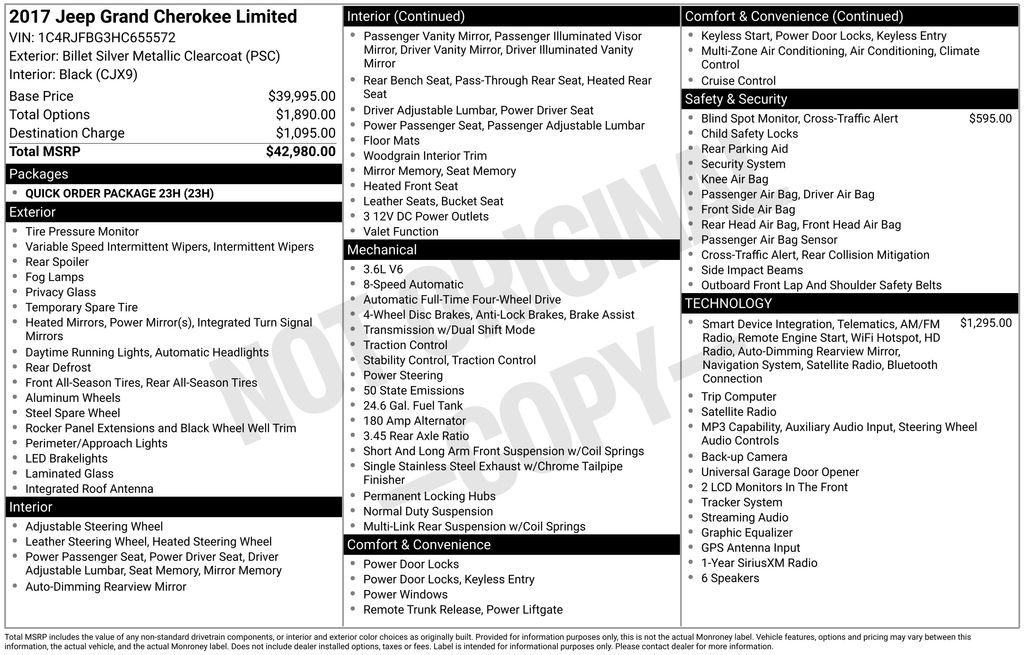 2017 Jeep Grand Cherokee Limited
VIN: 1C4RJFBG3HC655572
Exterior: Billet Silver Metallic Clearcoat (PSC)
Interior: Black (CJX9)

| | |
|---|---|
| Base Price | $39,995.00 |
| Total Options | $1,890.00 |
| Destination Charge | $1,095.00 |
| Total MSRP | $42,980.00 |

Packages
- QUICK ORDER PACKAGE 23H (23H)

Exterior
- Tire Pressure Monitor
- Variable Speed Intermittent Wipers, Intermittent Wipers
- Rear Spoiler
- Fog Lamps
- Privacy Glass
- Temporary Spare Tire
- Heated Mirrors, Power Mirror(s), Integrated Turn Signal Mirrors
- Daytime Running Lights, Automatic Headlights
- Rear Defrost
- Front All-Season Tires, Rear All-Season Tires
- Aluminum Wheels
- Steel Spare Wheel
- Rocker Panel Extensions and Black Wheel Well Trim
- Perimeter/Approach Lights
- LED Brakelights
- Laminated Glass
- Integrated Roof Antenna

Interior
- Adjustable Steering Wheel
- Leather Steering Wheel, Heated Steering Wheel
- Power Passenger Seat, Power Driver Seat, Driver Adjustable Lumbar, Seat Memory, Mirror Memory
- Auto-Dimming Rearview Mirror

Interior (Continued)
- Passenger Vanity Mirror, Passenger Illuminated Visor Mirror, Driver Vanity Mirror, Driver Illuminated Vanity Mirror
- Rear Bench Seat, Pass-Through Rear Seat, Heated Rear Seat
- Driver Adjustable Lumbar, Power Driver Seat
- Power Passenger Seat, Passenger Adjustable Lumbar
- Floor Mats
- Woodgrain Interior Trim
- Mirror Memory, Seat Memory
- Heated Front Seat
- Leather Seats, Bucket Seat
- 3 12V DC Power Outlets
- Valet Function

Mechanical
- 3.6L V6
- 8-Speed Automatic
- Automatic Full-Time Four-Wheel Drive
- 4-Wheel Disc Brakes, Anti-Lock Brakes, Brake Assist
- Transmission w/Dual Shift Mode
- Traction Control
- Stability Control, Traction Control
- Power Steering
- 50 State Emissions
- 24.6 Gal. Fuel Tank
- 180 Amp Alternator
- 3.45 Rear Axle Ratio
- Short And Long Arm Front Suspension w/Coil Springs
- Single Stainless Steel Exhaust w/Chrome Tailpipe Finisher
- Permanent Locking Hubs
- Normal Duty Suspension
- Multi-Link Rear Suspension w/Coil Springs

Comfort & Convenience
- Power Door Locks
- Power Door Locks, Keyless Entry
- Power Windows
- Remote Trunk Release, Power Liftgate

Comfort & Convenience (Continued)
- Keyless Start, Power Door Locks, Keyless Entry
- Multi-Zone Air Conditioning, Air Conditioning, Climate Control
- Cruise Control

Safety & Security
- Blind Spot Monitor, Cross-Traffic Alert $595.00
- Child Safety Locks
- Rear Parking Aid
- Security System
- Knee Air Bag
- Passenger Air Bag, Driver Air Bag
- Front Side Air Bag
- Rear Head Air Bag, Front Head Air Bag
- Passenger Air Bag Sensor
- Cross-Traffic Alert, Rear Collision Mitigation
- Side Impact Beams
- Outboard Front Lap And Shoulder Safety Belts

TECHNOLOGY
- Smart Device Integration, Telematics, AM/FM Radio, Remote Engine Start, WiFi Hotspot, HD Radio, Auto-Dimming Rearview Mirror, Navigation System, Satellite Radio, Bluetooth Connection $1,295.00
- Trip Computer
- Satellite Radio
- MP3 Capability, Auxiliary Audio Input, Steering Wheel Audio Controls
- Back-up Camera
- Universal Garage Door Opener
- 2 LCD Monitors In The Front
- Tracker System
- Streaming Audio
- Graphic Equalizer
- GPS Antenna Input
- 1-Year SiriusXM Radio
- 6 Speakers

NOT ORIGINAL - COPY -

Total MSRP includes the value of any non-standard drivetrain components, or interior and exterior color choices as originally built. Provided for information purposes only, this is not the actual Monroney label. Vehicle features, options and pricing may vary between this information, the actual vehicle, and the actual Monroney label. Does not include dealer installed options, taxes or fees. Label is intended for informational purposes only. Please contact dealer for more information.